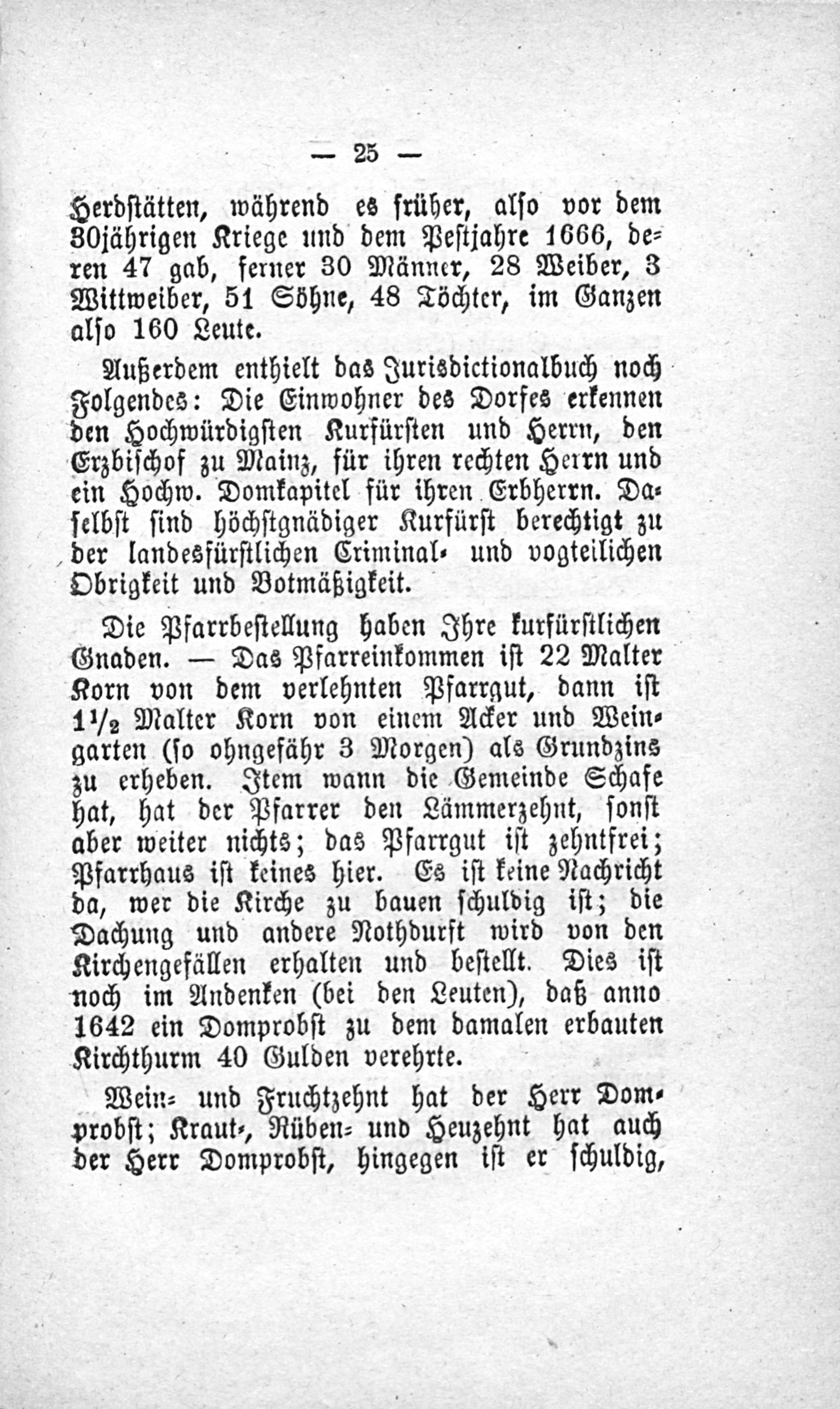 — 25 —

Herdstätten, während es früher, also vor dem 30jährigen Kriege und dem Pestjahre 1666, deren 47 gab, ferner 30 Männer, 28 Weiber, 3 Wittweiber, 51 Söhne, 48 Töchter, im Ganzen also 160 Leute.

Außerdem enthielt das Jurisdictionalbuch noch Folgendes: Die Einwohner des Dorfes erkennen den Hochwürdigsten Kurfürsten und Herrn, den Erzbischof zu Mainz, für ihren rechten Herrn und ein Hochw. Domkapitel für ihren Erbherrn. Daselbst sind höchstgnädiger Kurfürst berechtigt zu der landesfürstlichen Criminal- und vogteilichen Obrigkeit und Botmäßigkeit.

Die Pfarrbestellung haben Ihre kurfürstlichen Gnaden. — Das Pfarreinkommen ist 22 Malter Korn von dem verlehnten Pfarrgut, dann ist $1\frac{1}{2}$ Malter Korn von einem Acker und Weingarten (so ohngefähr 3 Morgen) als Grundzins zu erheben. Item wann die Gemeinde Schafe hat, hat der Pfarrer den Lämmerzehnt, sonst aber weiter nichts; das Pfarrgut ist zehntfrei; Pfarrhaus ist keines hier. Es ist keine Nachricht da, wer die Kirche zu bauen schuldig ist; die Dachung und andere Nothdurft wird von den Kirchengefällen erhalten und bestellt. Dies ist noch im Andenken (bei den Leuten), daß anno 1642 ein Domprobst zu dem damalen erbauten Kirchthurm 40 Gulden verehrte.

Wein- und Fruchtzehnt hat der Herr Domprobst; Kraut-, Rüben- und Heuzehnt hat auch der Herr Domprobst, hingegen ist er schuldig,